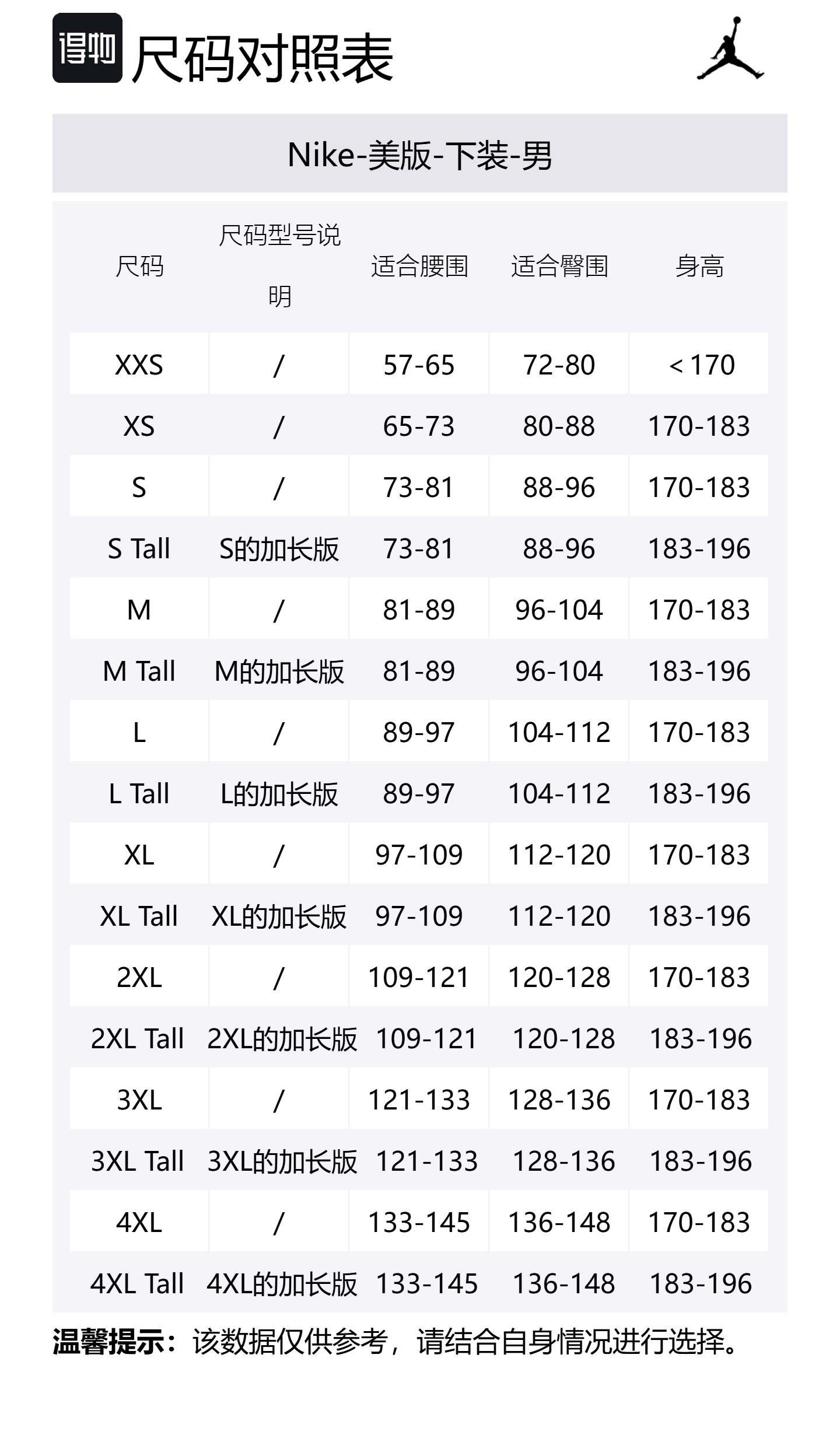 得物 尺码对照表

Nike-美版-下装-男

| 尺码 | 尺码型号说明 | 适合腰围 | 适合臀围 | 身高 |
|---|---|---|---|---|
| XXS | / | 57-65 | 72-80 | < 170 |
| XS | / | 65-73 | 80-88 | 170-183 |
| S | / | 73-81 | 88-96 | 170-183 |
| S Tall | S的加长版 | 73-81 | 88-96 | 183-196 |
| M | / | 81-89 | 96-104 | 170-183 |
| M Tall | M的加长版 | 81-89 | 96-104 | 183-196 |
| L | / | 89-97 | 104-112 | 170-183 |
| L Tall | L的加长版 | 89-97 | 104-112 | 183-196 |
| XL | / | 97-109 | 112-120 | 170-183 |
| XL Tall | XL的加长版 | 97-109 | 112-120 | 183-196 |
| 2XL | / | 109-121 | 120-128 | 170-183 |
| 2XL Tall | 2XL的加长版 | 109-121 | 120-128 | 183-196 |
| 3XL | / | 121-133 | 128-136 | 170-183 |
| 3XL Tall | 3XL的加长版 | 121-133 | 128-136 | 183-196 |
| 4XL | / | 133-145 | 136-148 | 170-183 |
| 4XL Tall | 4XL的加长版 | 133-145 | 136-148 | 183-196 |

温馨提示：该数据仅供参考，请结合自身情况进行选择。